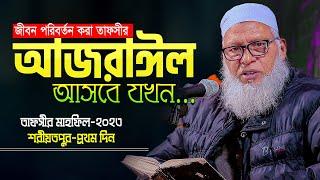 জীবন পরিবর্তন করা তাফসীর
আজরাঈল
আসবে যখন...
তাফসীর মাহফিল-২০২৩
শরীয়তপুর-প্রথম দিন